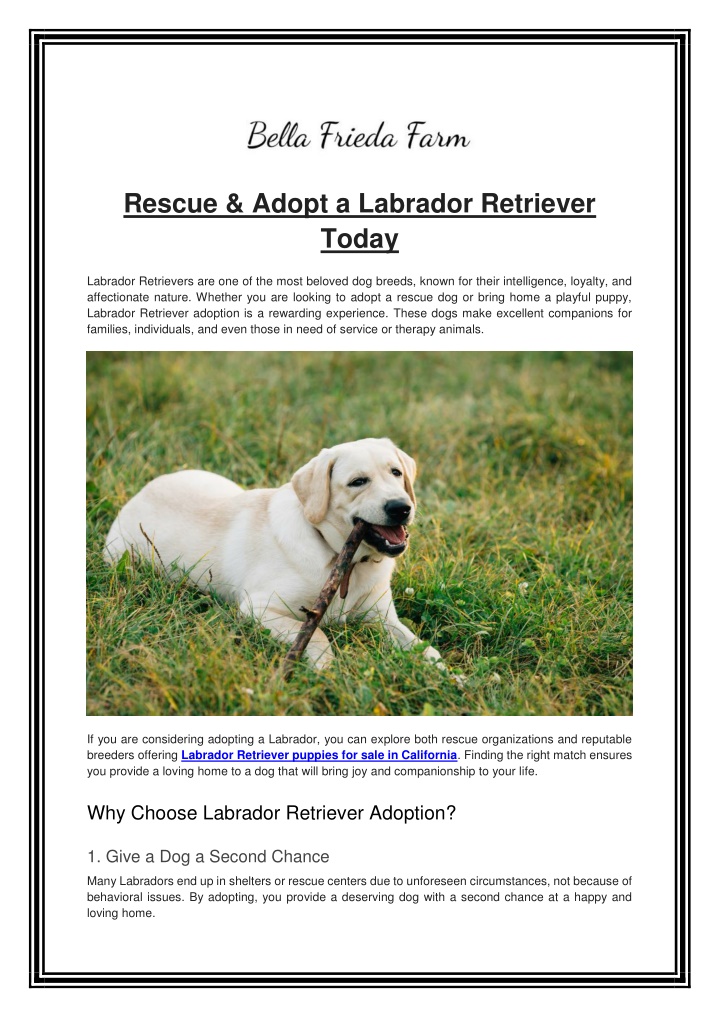 Bella Frieda Farm

Rescue & Adopt a Labrador Retriever Today

Labrador Retrievers are one of the most beloved dog breeds, known for their intelligence, loyalty, and affectionate nature. Whether you are looking to adopt a rescue dog or bring home a playful puppy, Labrador Retriever adoption is a rewarding experience. These dogs make excellent companions for families, individuals, and even those in need of service or therapy animals.

If you are considering adopting a Labrador, you can explore both rescue organizations and reputable breeders offering Labrador Retriever puppies for sale in California. Finding the right match ensures you provide a loving home to a dog that will bring joy and companionship to your life.

Why Choose Labrador Retriever Adoption?

1. Give a Dog a Second Chance

Many Labradors end up in shelters or rescue centers due to unforeseen circumstances, not because of behavioral issues. By adopting, you provide a deserving dog with a second chance at a happy and loving home.